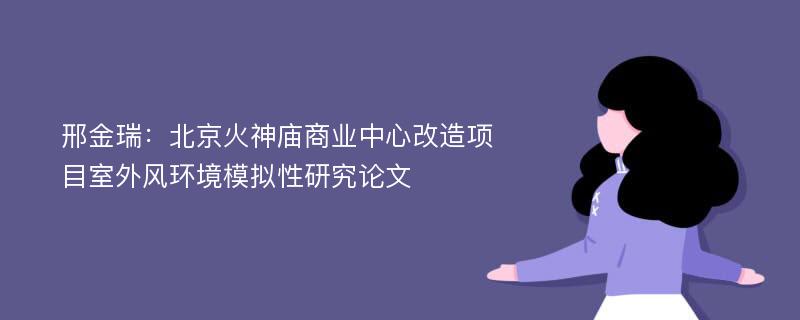 邢金瑞：北京火神庙商业中心改造项目室外风环境模拟性研究论文